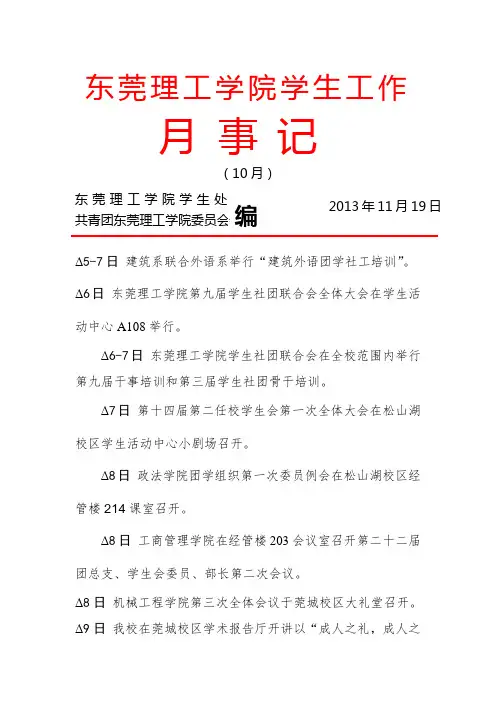 东莞理工学院学生工作

月 事 记

（10月）

东莞理工学院学生处
共青团东莞理工学院委员会 编

2013年11月19日

Δ5-7日 建筑系联合外语系举行“建筑外语团学社工培训”。

Δ6日 东莞理工学院第九届学生社团联合会全体大会在学生活动中心A108举行。

Δ6-7日 东莞理工学院学生社团联合会在全校范围内举行第九届干事培训和第三届学生社团骨干培训。

Δ7日 第十四届第二任校学生会第一次全体大会在松山湖校区学生活动中心小剧场召开。

Δ8日 政法学院团学组织第一次委员例会在松山湖校区经管楼214课室召开。

Δ8日 工商管理学院在经管楼203会议室召开第二十二届团总支、学生会委员、部长第二次会议。

Δ8日 机械工程学院第三次全体会议于莞城校区大礼堂召开。

Δ9日 我校在莞城校区学术报告厅开讲以“成人之礼，成人之